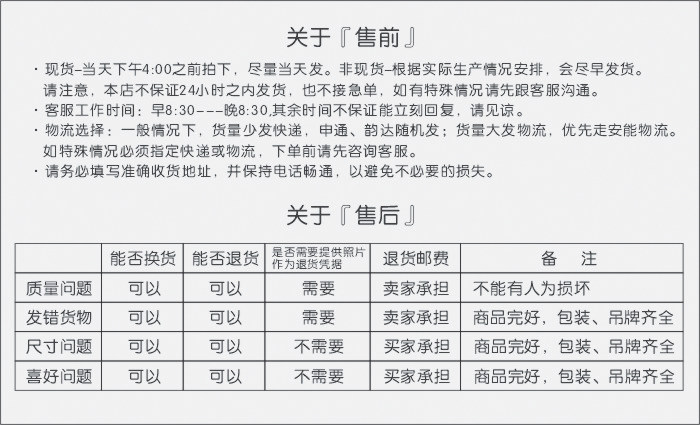 关于『售前』

· 现货–当天下午4:00之前拍下，尽量当天发。非现货–根据实际生产情况安排，会尽早发货。请注意，本店不保证24小时之内发货，也不接急单，如有特殊情况请先跟客服沟通。
· 客服工作时间：早8:30–––晚8:30,其余时间不保证能立刻回复，请见谅。
· 物流选择：一般情况下，货量少发快递，申通、韵达随机发；货量大发物流，优先走安能物流。如特殊情况必须指定快递或物流，下单前请先咨询客服。
· 请务必填写准确收货地址，并保持电话畅通，以避免不必要的损失。

关于『售后』

| | 能否换货 | 能否退货 | 是否需要提供照片作为退货凭据 | 退货邮费 | 备 注 |
|---|---|---|---|---|---|
| 质量问题 | 可以 | 可以 | 需要 | 卖家承担 | 不能有人为损坏 |
| 发错货物 | 可以 | 可以 | 需要 | 卖家承担 | 商品完好，包装、吊牌齐全 |
| 尺寸问题 | 可以 | 可以 | 不需要 | 买家承担 | 商品完好，包装、吊牌齐全 |
| 喜好问题 | 可以 | 可以 | 不需要 | 买家承担 | 商品完好，包装、吊牌齐全 |